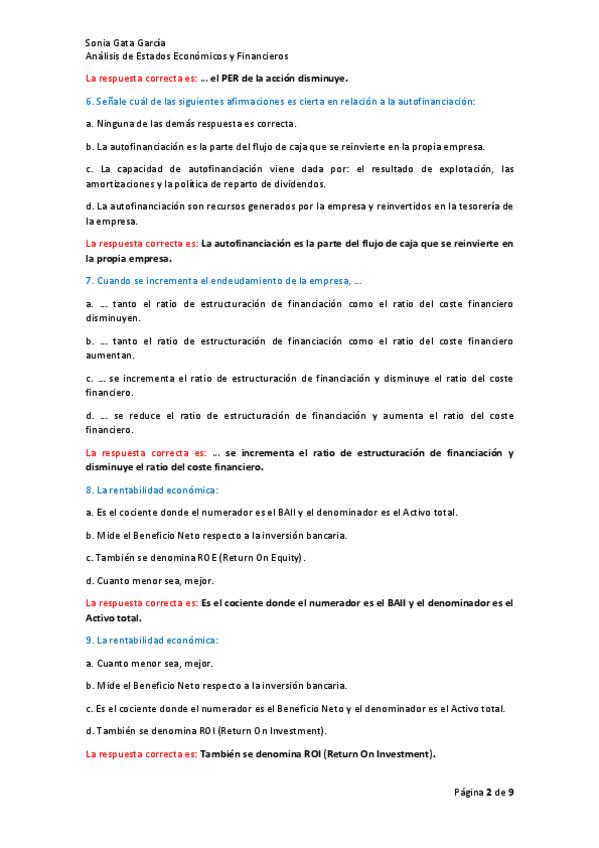 Sonia Gata García
Análisis de Estados Económicos y Financieros

La respuesta correcta es: … el PER de la acción disminuye.

6. Señale cuál de las siguientes afirmaciones es cierta en relación a la autofinanciación:

a. Ninguna de las demás respuesta es correcta.

b. La autofinanciación es la parte del flujo de caja que se reinvierte en la propia empresa.

c. La capacidad de autofinanciación viene dada por: el resultado de explotación, las amortizaciones y la política de reparto de dividendos.

d. La autofinanciación son recursos generados por la empresa y reinvertidos en la tesorería de la empresa.

La respuesta correcta es: La autofinanciación es la parte del flujo de caja que se reinvierte en la propia empresa.

7. Cuando se incrementa el endeudamiento de la empresa, …

a. … tanto el ratio de estructuración de financiación como el ratio del coste financiero disminuyen.

b. … tanto el ratio de estructuración de financiación como el ratio del coste financiero aumentan.

c. … se incrementa el ratio de estructuración de financiación y disminuye el ratio del coste financiero.

d. … se reduce el ratio de estructuración de financiación y aumenta el ratio del coste financiero.

La respuesta correcta es: … se incrementa el ratio de estructuración de financiación y disminuye el ratio del coste financiero.

8. La rentabilidad económica:

a. Es el cociente donde el numerador es el BAII y el denominador es el Activo total.

b. Mide el Beneficio Neto respecto a la inversión bancaria.

c. También se denomina ROE (Return On Equity).

d. Cuanto menor sea, mejor.

La respuesta correcta es: Es el cociente donde el numerador es el BAII y el denominador es el Activo total.

9. La rentabilidad económica:

a. Cuanto menor sea, mejor.

b. Mide el Beneficio Neto respecto a la inversión bancaria.

c. Es el cociente donde el numerador es el Beneficio Neto y el denominador es el Activo total.

d. También se denomina ROI (Return On Investment).

La respuesta correcta es: También se denomina ROI (Return On Investment).

Página 2 de 9